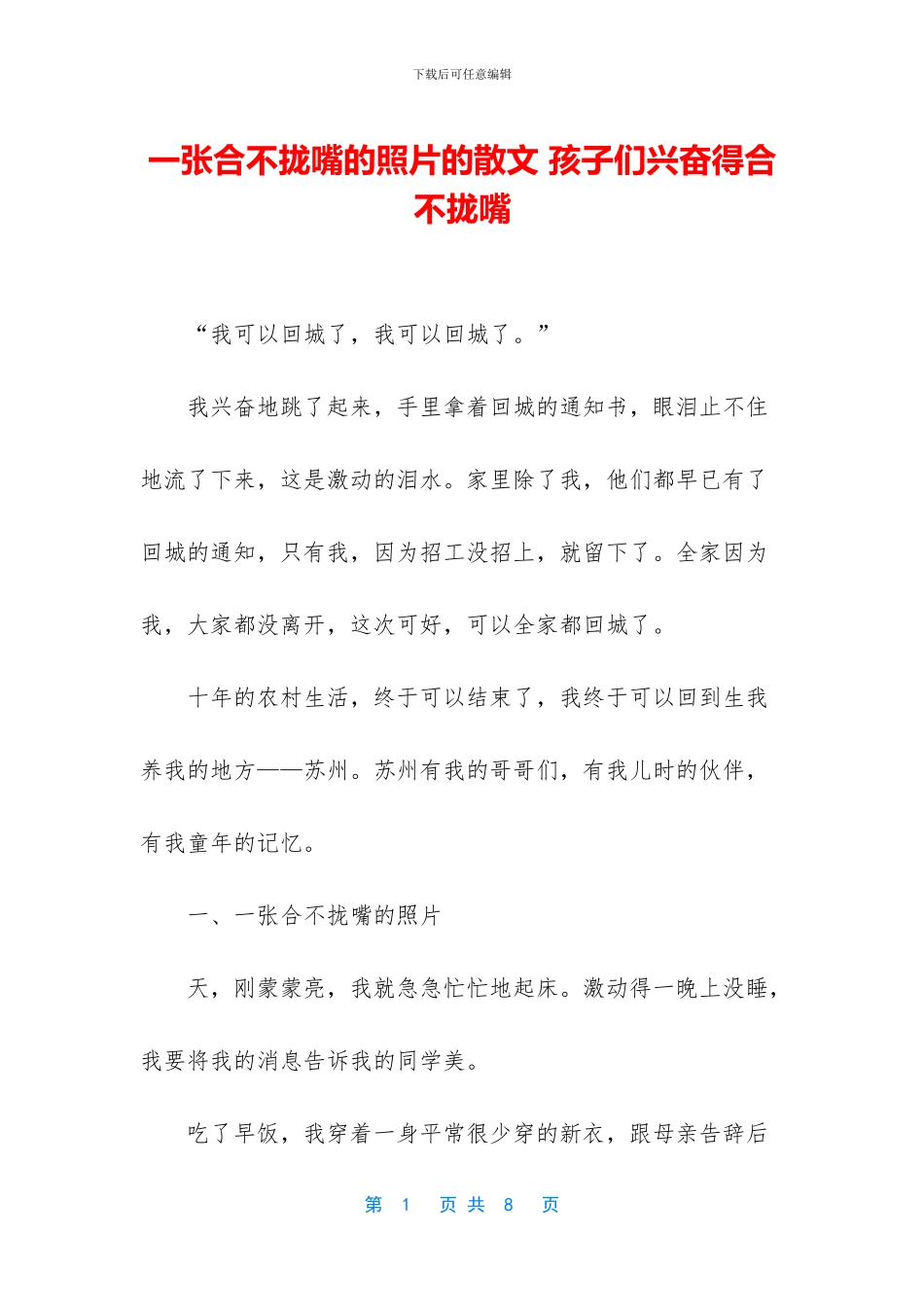 下载后可任意编辑

一张合不拢嘴的照片的散文 孩子们兴奋得合不拢嘴

“我可以回城了，我可以回城了。”

我兴奋地跳了起来，手里拿着回城的通知书，眼泪止不住地流了下来，这是激动的泪水。家里除了我，他们都早已有了回城的通知，只有我，因为招工没招上，就留下了。全家因为我，大家都没离开，这次可好，可以全家都回城了。

十年的农村生活，终于可以结束了，我终于可以回到生我养我的地方——苏州。苏州有我的哥哥们，有我儿时的伙伴，有我童年的记忆。

一、一张合不拢嘴的照片

天，刚蒙蒙亮，我就急急忙忙地起床。激动得一晚上没睡，我要将我的消息告诉我的同学美。

吃了早饭，我穿着一身平常很少穿的新衣，跟母亲告辞后

第 1 页 共 8 页